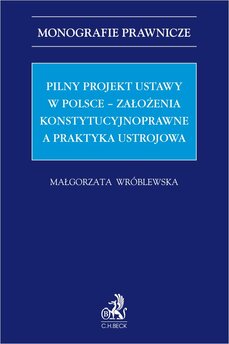 MONOGRAFIE PRAWNICZE

PILNY PROJEKT USTAWY W POLSCE – ZAŁOŻENIA KONSTYTUCYJNOPRAWNE A PRAKTYKA USTROJOWA

MAŁGORZATA WRÓBLEWSKA

B

C.H.BECK